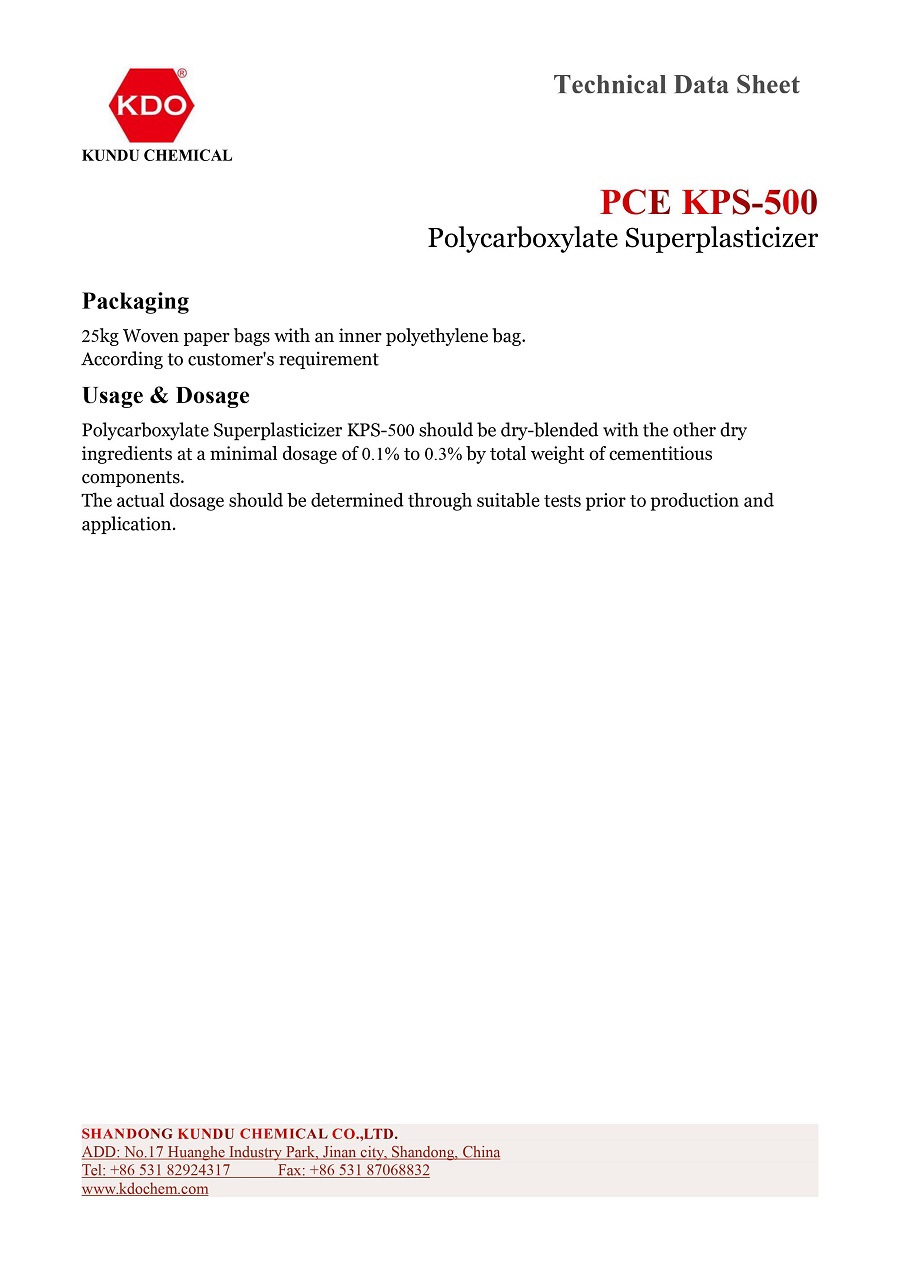 KDO®
KUNDU CHEMICAL

Technical Data Sheet

PCE KPS-500
Polycarboxylate Superplasticizer

Packaging
25kg Woven paper bags with an inner polyethylene bag.
According to customer's requirement

Usage & Dosage
Polycarboxylate Superplasticizer KPS-500 should be dry-blended with the other dry ingredients at a minimal dosage of 0.1% to 0.3% by total weight of cementitious components.
The actual dosage should be determined through suitable tests prior to production and application.

SHANDONG KUNDU CHEMICAL CO.,LTD.
ADD: No.17 Huanghe Industry Park, Jinan city, Shandong, China
Tel: +86 531 82924317 Fax: +86 531 87068832
www.kdochem.com